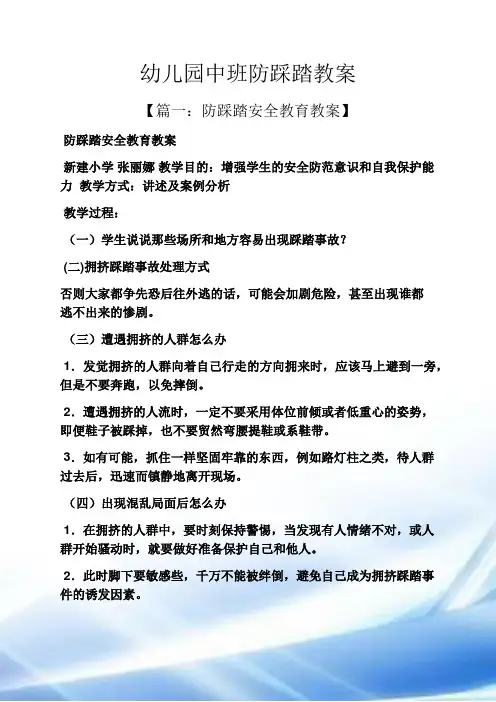 幼儿园中班防踩踏教案

【篇一：防踩踏安全教育教案】

防踩踏安全教育教案

新建小学 张丽娜 教学目的：增强学生的安全防范意识和自我保护能力 教学方式：讲述及案例分析

教学过程：

（一）学生说说那些场所和地方容易出现踩踏事故？

(二)拥挤踩踏事故处理方式

否则大家都争先恐后往外逃的话，可能会加剧危险，甚至出现谁都逃不出来的惨剧。

（三）遭遇拥挤的人群怎么办

1．发觉拥挤的人群向着自己行走的方向拥来时，应该马上避到一旁，但是不要奔跑，以免摔倒。

2．遭遇拥挤的人流时，一定不要采用体位前倾或者低重心的姿势，即便鞋子被踩掉，也不要贸然弯腰提鞋或系鞋带。

3．如有可能，抓住一样坚固牢靠的东西，例如路灯柱之类，待人群过去后，迅速而镇静地离开现场。

（四）出现混乱局面后怎么办

1．在拥挤的人群中，要时刻保持警惕，当发现有人情绪不对，或人群开始骚动时，就要做好准备保护自己和他人。

2．此时脚下要敏感些，千万不能被绊倒，避免自己成为拥挤踩踏事件的诱发因素。